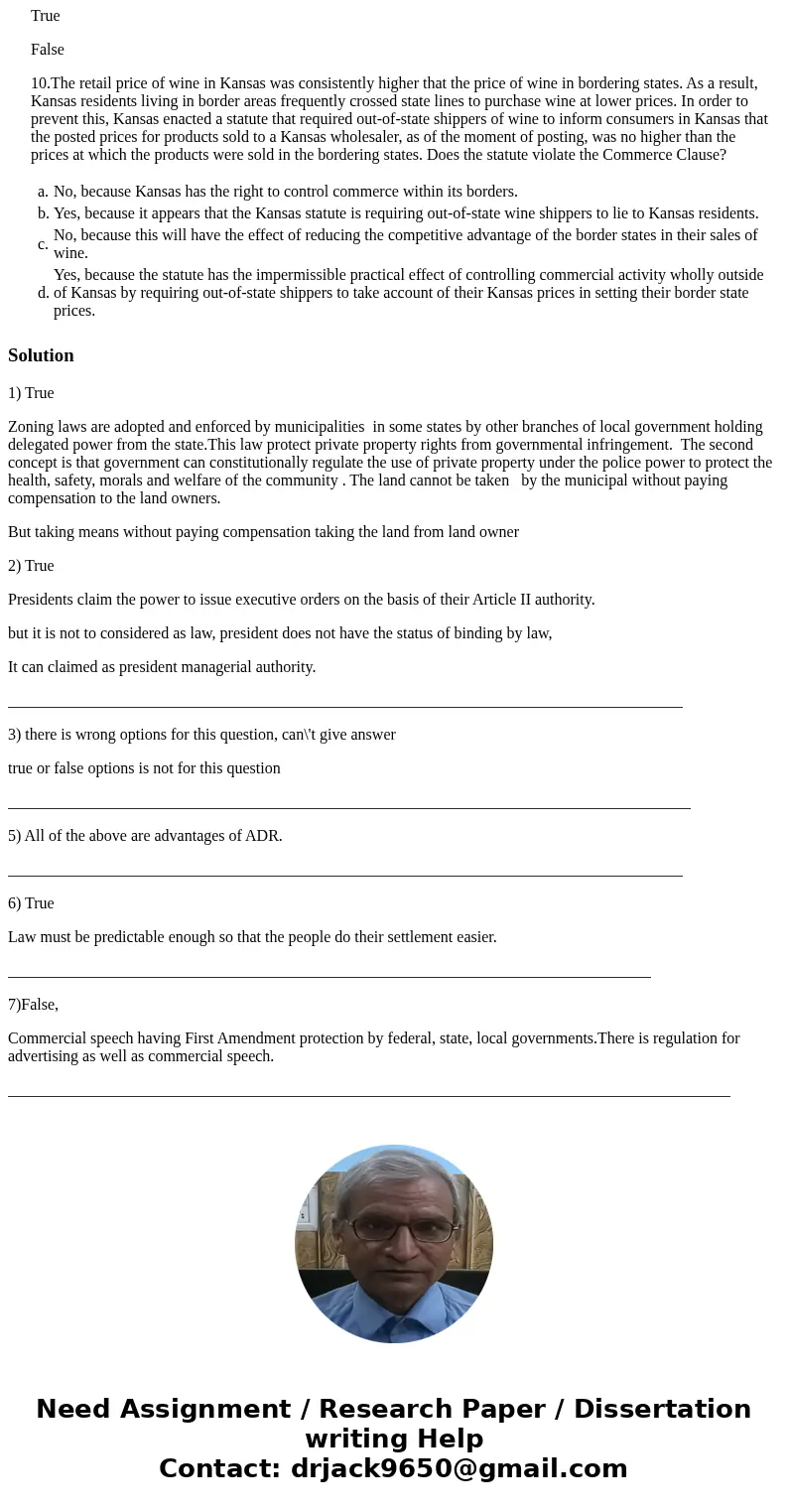 True

False

10.The retail price of wine in Kansas was consistently higher that the price of wine in bordering states. As a result, Kansas residents living in border areas frequently crossed state lines to purchase wine at lower prices. In order to prevent this, Kansas enacted a statute that required out-of-state shippers of wine to inform consumers in Kansas that the posted prices for products sold to a Kansas wholesaler, as of the moment of posting, was no higher than the prices at which the products were sold in the bordering states. Does the statute violate the Commerce Clause?

a. No, because Kansas has the right to control commerce within its borders.
b. Yes, because it appears that the Kansas statute is requiring out-of-state wine shippers to lie to Kansas residents.
c. No, because this will have the effect of reducing the competitive advantage of the border states in their sales of wine.
d. Yes, because the statute has the impermissible practical effect of controlling commercial activity wholly outside of Kansas by requiring out-of-state shippers to take account of their Kansas prices in setting their border state prices.

Solution

1) True

Zoning laws are adopted and enforced by municipalities in some states by other branches of local government holding delegated power from the state.This law protect private property rights from governmental infringement. The second concept is that government can constitutionally regulate the use of private property under the police power to protect the health, safety, morals and welfare of the community . The land cannot be taken by the municipal without paying compensation to the land owners.

But taking means without paying compensation taking the land from land owner

2) True

Presidents claim the power to issue executive orders on the basis of their Article II authority.

but it is not to considered as law, president does not have the status of binding by law,

It can claimed as president managerial authority.

3) there is wrong options for this question, can\'t give answer

true or false options is not for this question

5) All of the above are advantages of ADR.

6) True

Law must be predictable enough so that the people do their settlement easier.

7)False,

Commercial speech having First Amendment protection by federal, state, local governments.There is regulation for advertising as well as commercial speech.

Need Assignment / Research Paper / Dissertation writing Help
Contact: drjack9650@gmail.com